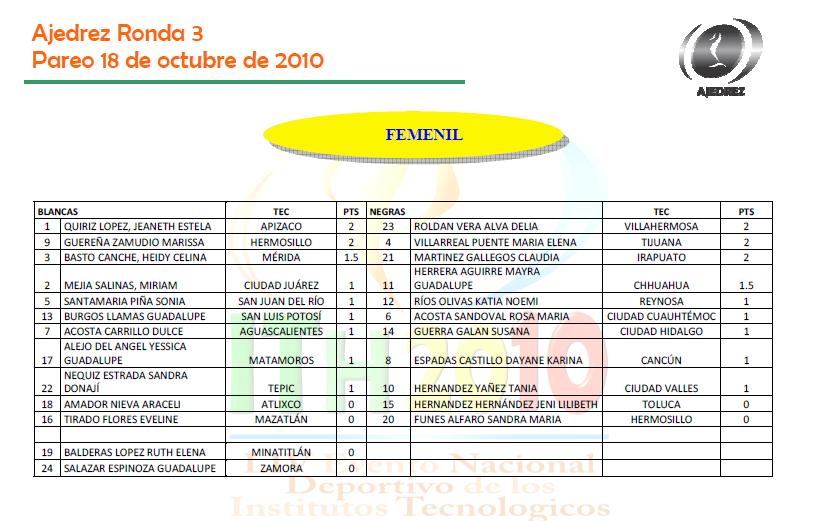 Ajedrez Ronda 3
Pareo 18 de octubre de 2010

AJEDREZ

FEMENIL

| BLANCAS | | TEC | PTS | NEGRAS | | TEC | PTS |
|---|---|---|---|---|---|---|---|
| 1 | QUIRIZ LOPEZ, JEANETH ESTELA | APIZACO | 2 | 23 | ROLDAN VERA ALVA DELIA | VILLAHERMOSA | 2 |
| 9 | GUEREÑA ZAMUDIO MARISSA | HERMOSILLO | 2 | 4 | VILLARREAL PUENTE MARIA ELENA | TIJUANA | 2 |
| 3 | BASTO CANCHE, HEIDY CELINA | MÉRIDA | 1.5 | 21 | MARTINEZ GALLEGOS CLAUDIA | IRAPUATO | 2 |
| 2 | MEJIA SALINAS, MIRIAM | CIUDAD JUÁREZ | 1 | 11 | HERRERA AGUIRRE MAYRA GUADALUPE | CHHUAHUA | 1.5 |
| 5 | SANTAMARIA PIÑA SONIA | SAN JUAN DEL RÍO | 1 | 12 | RÍOS OLIVAS KATIA NOEMI | REYNOSA | 1 |
| 13 | BURGOS LLAMAS GUADALUPE | SAN LUIS POTOSÍ | 1 | 6 | ACOSTA SANDOVAL ROSA MARIA | CIUDAD CUAUHTÉMOC | 1 |
| 7 | ACOSTA CARRILLO DULCE | AGUASCALIENTES | 1 | 14 | GUERRA GALAN SUSANA | CIUDAD HIDALGO | 1 |
| 17 | ALEJO DEL ANGEL YESSICA GUADALUPE | MATAMOROS | 1 | 8 | ESPADAS CASTILLO DAYANE KARINA | CANCÚN | 1 |
| 22 | NEQUIZ ESTRADA SANDRA DONAJÍ | TEPIC | 1 | 10 | HERNANDEZ YAÑEZ TANIA | CIUDAD VALLES | 1 |
| 18 | AMADOR NIEVA ARACELI | ATLIXCO | 0 | 15 | HERNANDEZ HERNÁNDEZ JENI LILIBETH | TOLUCA | 0 |
| 16 | TIRADO FLORES EVELINE | MAZATLÁN | 0 | 20 | FUNES ALFARO SANDRA MARIA | HERMOSILLO | 0 |
| | | | | | | | |
| 19 | BALDERAS LOPEZ RUTH ELENA | MINATITLÁN | 0 | | | | |
| 24 | SALAZAR ESPINOZA GUADALUPE | ZAMORA | 0 | | | | |

Evento Nacional Deportivo de los Institutos Tecnologicos